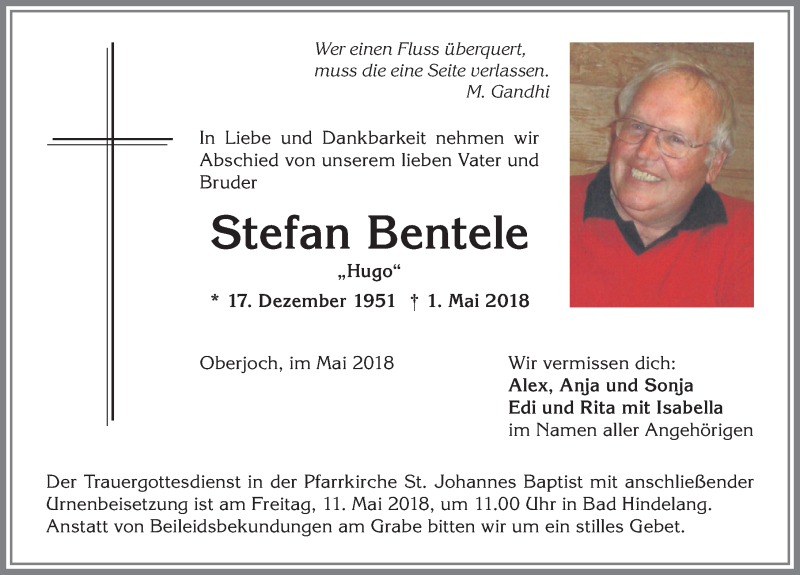 Wer einen Fluss überquert,
muss die eine Seite verlassen.
M. Gandhi

In Liebe und Dankbarkeit nehmen wir Abschied von unserem lieben Vater und Bruder

Stefan Bentele

„Hugo“

* 17. Dezember 1951 † 1. Mai 2018

Oberjoch, im Mai 2018

Wir vermissen dich:
Alex, Anja und Sonja
Edi und Rita mit Isabella
im Namen aller Angehörigen

Der Trauergottesdienst in der Pfarrkirche St. Johannes Baptist mit anschließender Urnenbeisetzung ist am Freitag, 11. Mai 2018, um 11.00 Uhr in Bad Hindelang. Anstatt von Beileidsbekundungen am Grabe bitten wir um ein stilles Gebet.